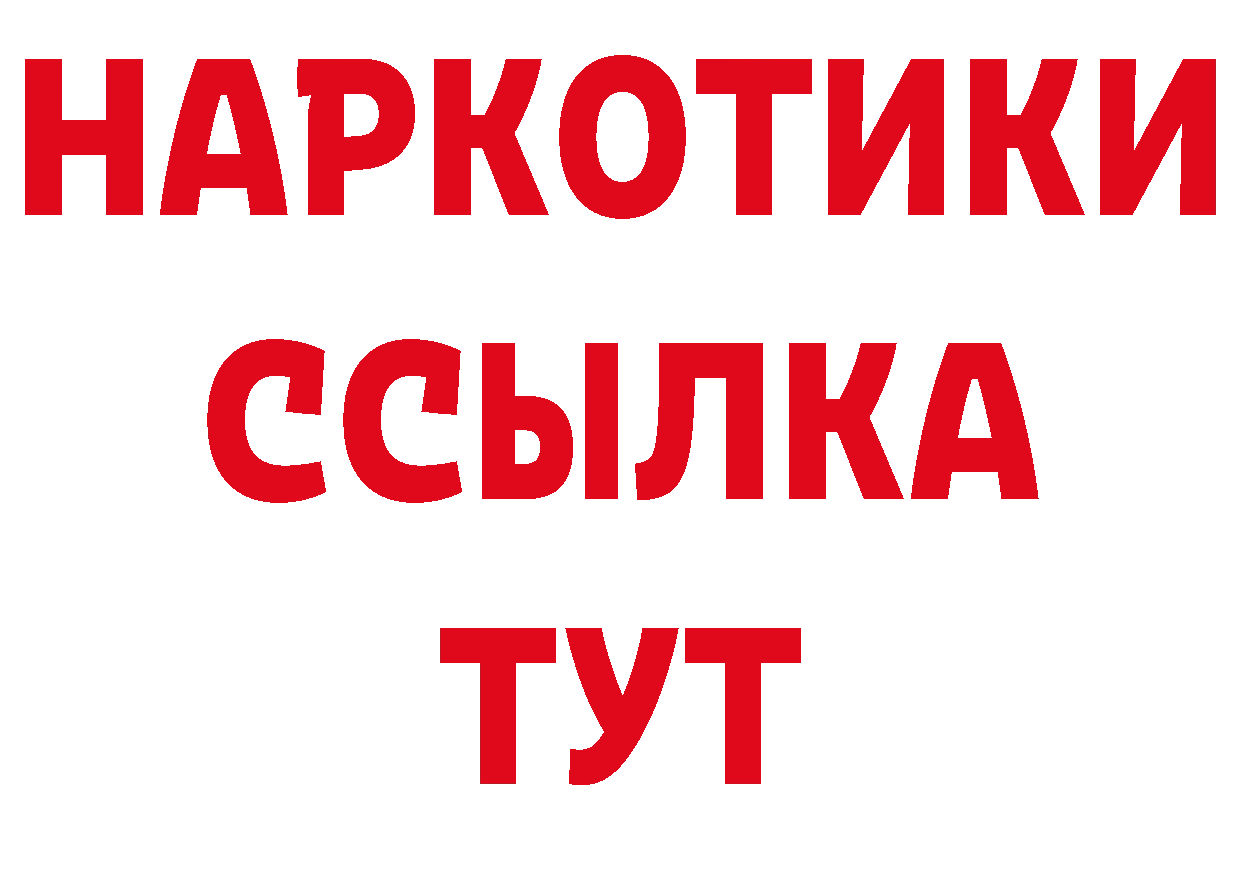 НАРКОТИКИ
ССЫЛКА
ТУТ